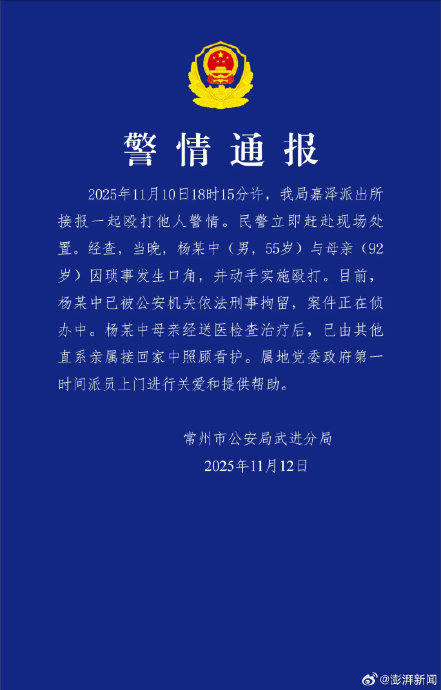 警情通报

2025年11月10日18时15分许，我局嘉泽派出所接报一起殴打他人警情。民警立即赶赴现场处置。经查，当晚，杨某中（男，55岁）与母亲（92岁）因琐事发生口角，并动手实施殴打。目前，杨某中已被公安机关依法刑事拘留，案件正在侦办中。杨某中母亲经送医检查治疗后，已由其他直系亲属接回家中照顾看护。属地党委政府第一时间派员上门进行关爱和提供帮助。

常州市公安局武进分局
2025年11月12日

@澎湃新闻